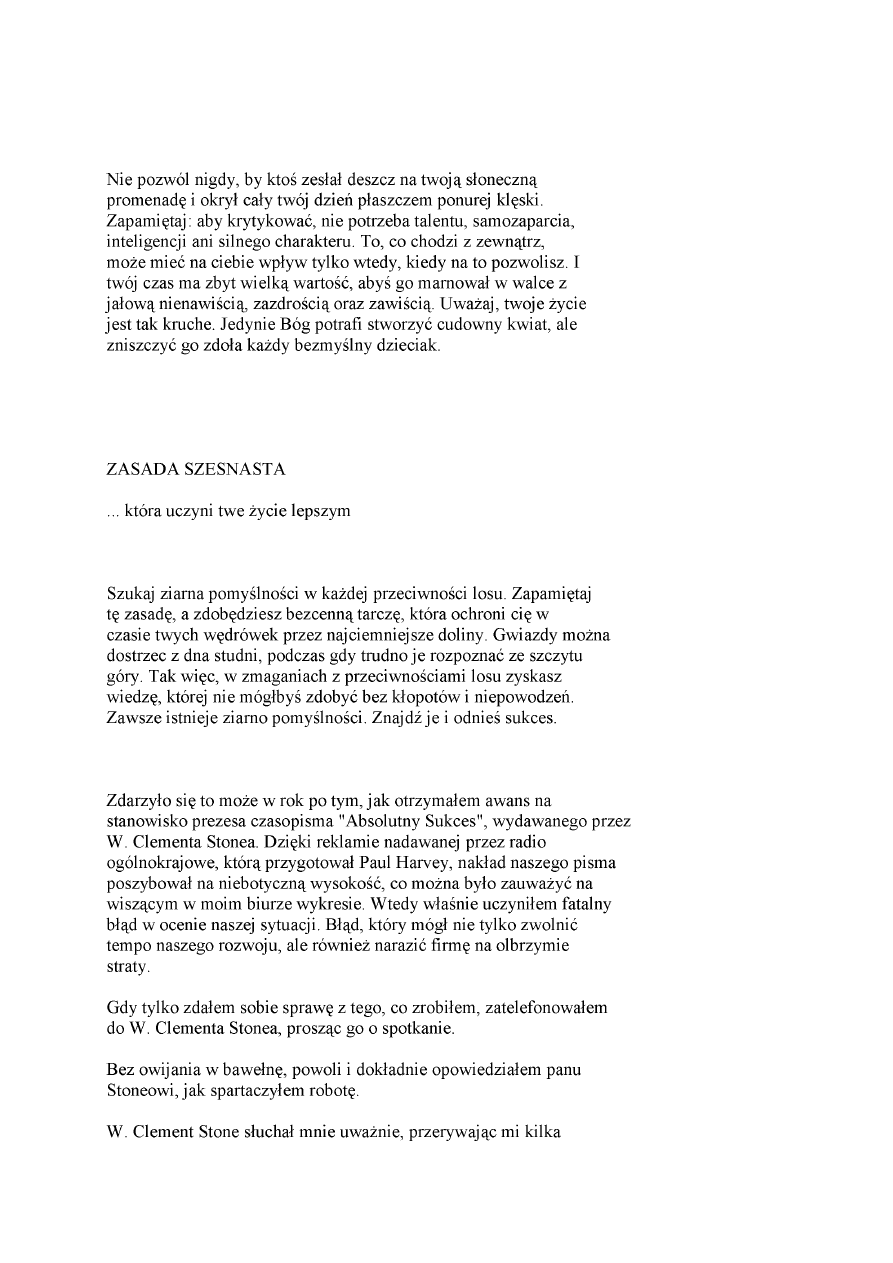 Nie pozwól nigdy, by ktoś zesłał deszcz na twoją słoneczną promenadę i okrył cały twój dzień płaszczem ponurej klęski. Zapamiętaj: aby krytykować, nie potrzeba talentu, samozaparcia, inteligencji ani silnego charakteru. To, co chodzi z zewnątrz, może mieć na ciebie wpływ tylko wtedy, kiedy na to pozwolisz. I twój czas ma zbyt wielką wartość, abyś go marnował w walce z jałową nienawiścią, zazdrością oraz zawiścią. Uważaj, twoje życie jest tak kruche. Jedynie Bóg potrafi stworzyć cudowny kwiat, ale zniszczyć go zdoła każdy bezmyślny dzieciak.

ZASADA SZESNASTA

... która uczyni twe życie lepszym

Szukaj ziarna pomyślności w każdej przeciwności losu. Zapamiętaj tę zasadę, a zdobędziesz bezcenną tarczę, która ochroni cię w czasie twych wędrówek przez najciemniejsze doliny. Gwiazdy można dostrzec z dna studni, podczas gdy trudno je rozpoznać ze szczytu góry. Tak więc, w zmaganiach z przeciwnościami losu zyskasz wiedzę, której nie mógłbyś zdobyć bez kłopotów i niepowodzeń. Zawsze istnieje ziarno pomyślności. Znajdź je i odnieś sukces.

Zdarzyło się to może w rok po tym, jak otrzymałem awans na stanowisko prezesa czasopisma "Absolutny Sukces", wydawanego przez W. Clementa Stonea. Dzięki reklamie nadawanej przez radio ogólnokrajowe, którą przygotował Paul Harvey, nakład naszego pisma poszybował na niebotyczną wysokość, co można było zauważyć na wiszącym w moim biurze wykresie. Wtedy właśnie uczyniłem fatalny błąd w ocenie naszej sytuacji. Błąd, który mógł nie tylko zwolnić tempo naszego rozwoju, ale również narazić firmę na olbrzymie straty.

Gdy tylko zdałem sobie sprawę z tego, co zrobiłem, zatelefonowałem do W. Clementa Stonea, prosząc go o spotkanie.

Bez owijania w bawełnę, powoli i dokładnie opowiedziałem panu Stoneowi, jak spartaczyłem robotę.

W. Clement Stone słuchał mnie uważnie, przerywając mi kilka